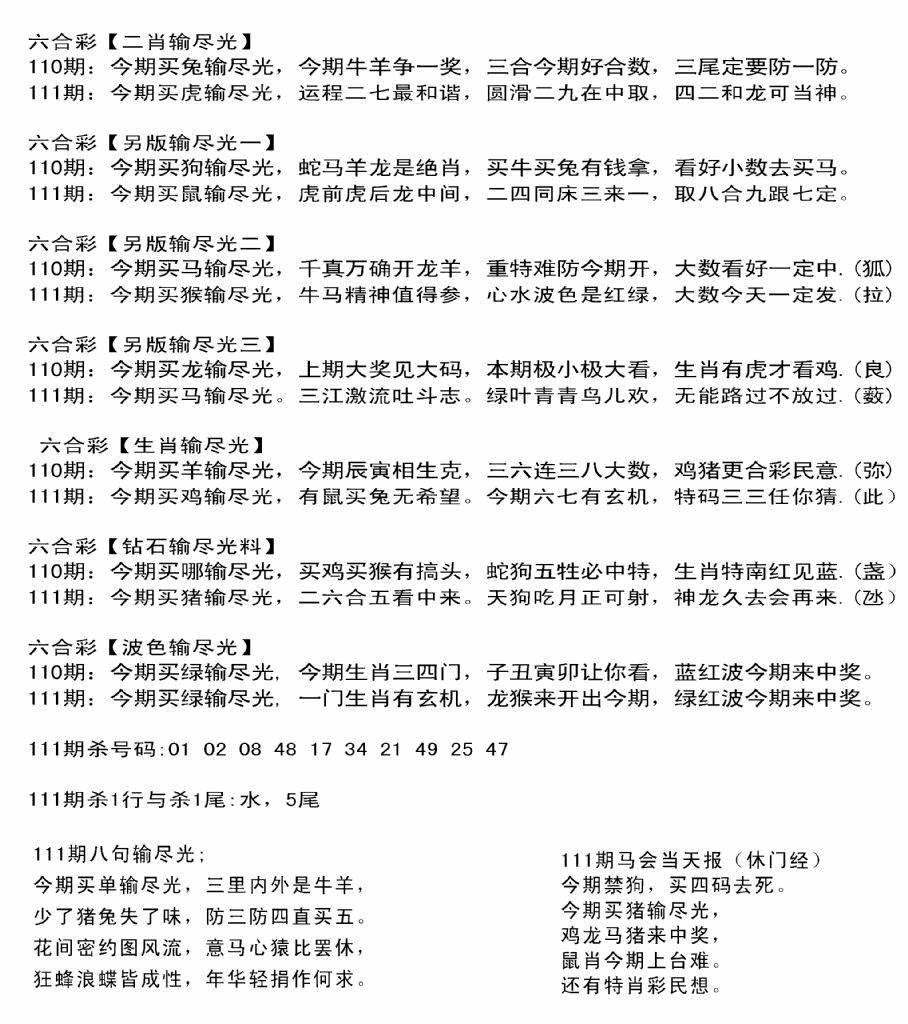 六合彩【二肖输尽光】
110期：今期买兔输尽光，今期牛羊争一奖，三合今期好合数，三尾定要防一防。
111期：今期买虎输尽光，运程二七最和谐，圆滑二九在中取，四二和龙可当神。

六合彩【另版输尽光一】
110期：今期买狗输尽光，蛇马羊龙是绝肖，买牛买兔有钱拿，看好小数去买马。
111期：今期买鼠输尽光，虎前虎后龙中间，二四同床三来一，取八合九跟七定。

六合彩【另版输尽光二】
110期：今期买马输尽光，千真万确开龙羊，重特难防今期开，大数看好一定中.（狐）
111期：今期买猴输尽光，牛马精神值得参，心水波色是红绿，大数今天一定发.（拉）

六合彩【另版输尽光三】
110期：今期买龙输尽光，上期大奖见大码，本期极小极大看，生肖有虎才看鸡.（良）
111期：今期买马输尽光。三江激流吐斗志。绿叶青青鸟儿欢，无能路过不放过.（薮）

六合彩【生肖输尽光】
110期：今期买羊输尽光，今期辰寅相生克，三六连三八大数，鸡猪更合彩民意.（弥）
111期：今期买鸡输尽光，有鼠买兔无希望。今期六七有玄机，特码三三任你猜.（此）

六合彩【钻石输尽光料】
110期：今期买哪输尽光，买鸡买猴有搞头，蛇狗五牲必中特，生肖特南红见蓝.（盏）
111期：今期买猪输尽光，二六合五看中来。天狗吃月正可射，神龙久去会再来.（氹）

六合彩【波色输尽光】
110期：今期买绿输尽光，今期生肖三四门，子丑寅卯让你看，蓝红波今期来中奖。
111期：今期买绿输尽光，一门生肖有玄机，龙猴来开出今期，绿红波今期来中奖。

111期杀号码:01 02 08 48 17 34 21 49 25 47

111期杀1行与杀1尾:水，5尾

111期八句输尽光；
今期买单输尽光，三里内外是牛羊，
少了猪兔失了味，防三防四直买五。
花间密约图风流，意马心猿比罢休，
狂蜂浪蝶皆成性，年华轻捐作何求。

111期马会当天报（休门经）
今期禁狗，买四码去死。
今期买猪输尽光，
鸡龙马猪来中奖，
鼠肖今期上台难。
还有特肖彩民想。